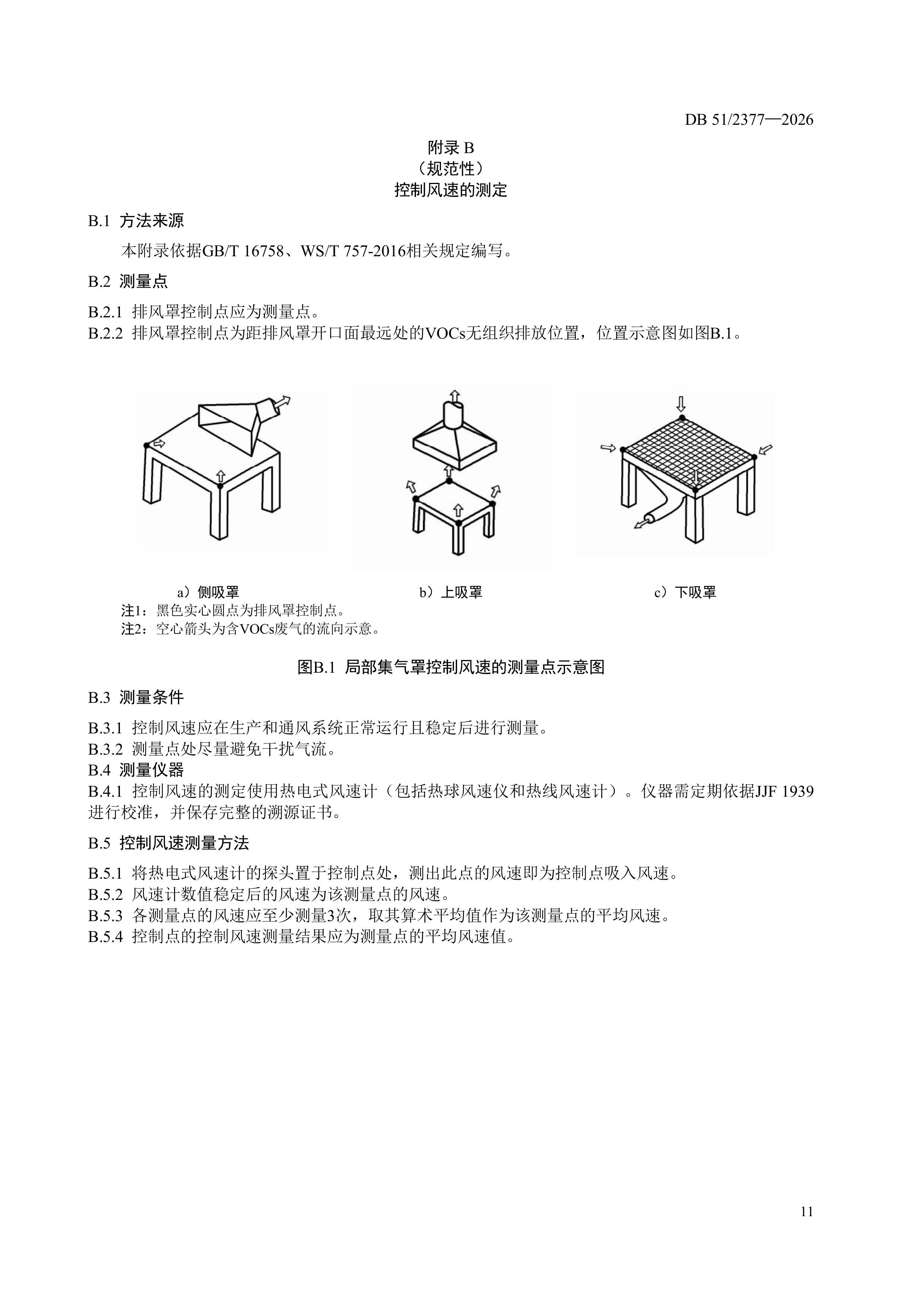 DB 51/2377—2026

附录B
（规范性）
控制风速的测定

B.1 方法来源

本附录依据GB/T 16758、WS/T 757-2016相关规定编写。

B.2 测量点

B.2.1 排风罩控制点应为测量点。
B.2.2 排风罩控制点为距排风罩开口面最远处的VOCs无组织排放位置，位置示意图如图B.1。

a）侧吸罩 b）上吸罩 c）下吸罩
注1：黑色实心圆点为排风罩控制点。
注2：空心箭头为含VOCs废气的流向示意。

图B.1 局部集气罩控制风速的测量点示意图

B.3 测量条件

B.3.1 控制风速应在生产和通风系统正常运行且稳定后进行测量。
B.3.2 测量点处尽量避免干扰气流。
B.4 测量仪器
B.4.1 控制风速的测定使用热电式风速计（包括热球风速仪和热线风速计）。仪器需定期依据JJF 1939进行校准，并保存完整的溯源证书。

B.5 控制风速测量方法

B.5.1 将热电式风速计的探头置于控制点处，测出此点的风速即为控制点吸入风速。
B.5.2 风速计数值稳定后的风速为该测量点的风速。
B.5.3 各测量点的风速应至少测量3次，取其算术平均值作为该测量点的平均风速。
B.5.4 控制点的控制风速测量结果应为测量点的平均风速值。

11